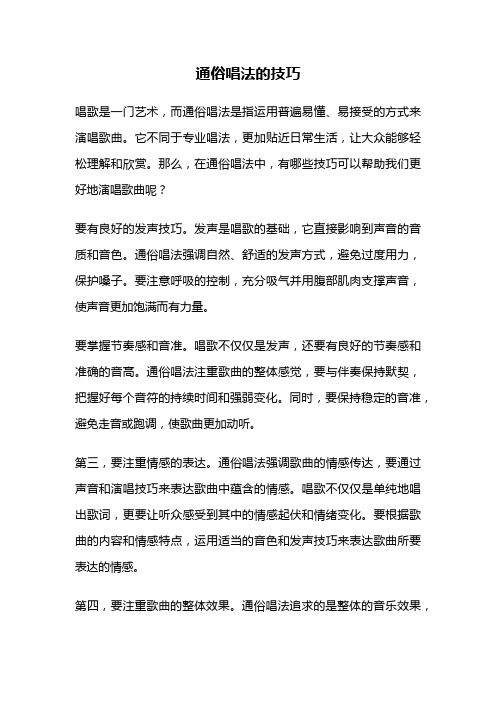 通俗唱法的技巧

唱歌是一门艺术，而通俗唱法是指运用普遍易懂、易接受的方式来演唱歌曲。它不同于专业唱法，更加贴近日常生活，让大众能够轻松理解和欣赏。那么，在通俗唱法中，有哪些技巧可以帮助我们更好地演唱歌曲呢？

要有良好的发声技巧。发声是唱歌的基础，它直接影响到声音的音质和音色。通俗唱法强调自然、舒适的发声方式，避免过度用力，保护嗓子。要注意呼吸的控制，充分吸气并用腹部肌肉支撑声音，使声音更加饱满而有力量。

要掌握节奏感和音准。唱歌不仅仅是发声，还要有良好的节奏感和准确的音高。通俗唱法注重歌曲的整体感觉，要与伴奏保持默契，把握好每个音符的持续时间和强弱变化。同时，要保持稳定的音准，避免走音或跑调，使歌曲更加动听。

第三，要注重情感的表达。通俗唱法强调歌曲的情感传达，要通过声音和演唱技巧来表达歌曲中蕴含的情感。唱歌不仅仅是单纯地唱出歌词，更要让听众感受到其中的情感起伏和情绪变化。要根据歌曲的内容和情感特点，运用适当的音色和发声技巧来表达歌曲所要表达的情感。

第四，要注重歌曲的整体效果。通俗唱法追求的是整体的音乐效果，